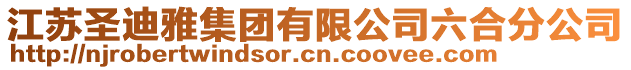 江苏圣迪雅集团有限公司六合分公司
http://njrobertwindsor.cn.coovee.com